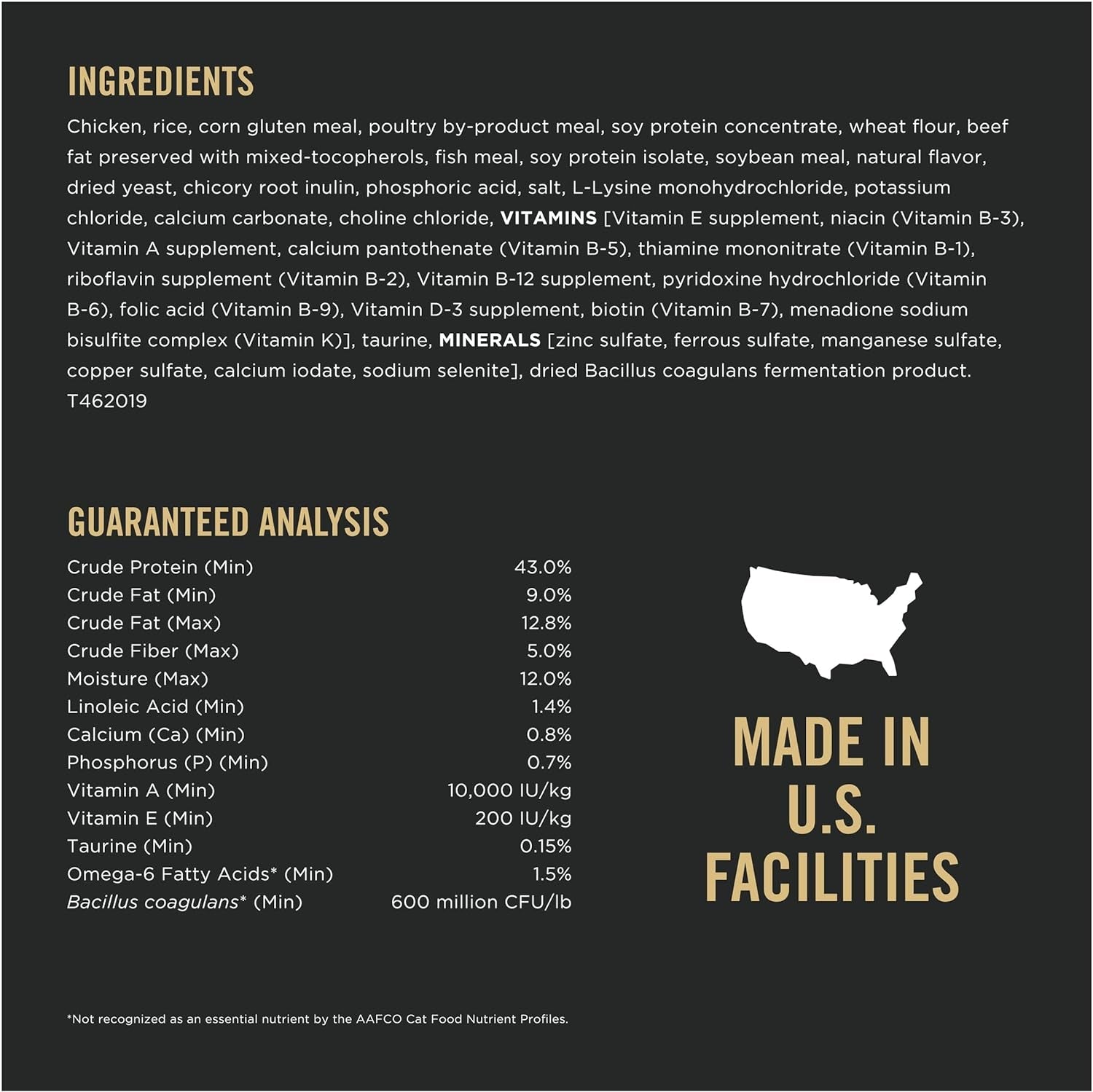 INGREDIENTS

Chicken, rice, corn gluten meal, poultry by-product meal, soy protein concentrate, wheat flour, beef fat preserved with mixed-tocopherols, fish meal, soy protein isolate, soybean meal, natural flavor, dried yeast, chicory root inulin, phosphoric acid, salt, L-Lysine monohydrochloride, potassium chloride, calcium carbonate, choline chloride, VITAMINS [Vitamin E supplement, niacin (Vitamin B-3), Vitamin A supplement, calcium pantothenate (Vitamin B-5), thiamine mononitrate (Vitamin B-1), riboflavin supplement (Vitamin B-2), Vitamin B-12 supplement, pyridoxine hydrochloride (Vitamin B-6), folic acid (Vitamin B-9), Vitamin D-3 supplement, biotin (Vitamin B-7), menadione sodium bisulfite complex (Vitamin K)], taurine, MINERALS [zinc sulfate, ferrous sulfate, manganese sulfate, copper sulfate, calcium iodate, sodium selenite], dried Bacillus coagulans fermentation product.
T462019

GUARANTEED ANALYSIS

| | |
|---|---|
| Crude Protein (Min) | 43.0% |
| Crude Fat (Min) | 9.0% |
| Crude Fat (Max) | 12.8% |
| Crude Fiber (Max) | 5.0% |
| Moisture (Max) | 12.0% |
| Linoleic Acid (Min) | 1.4% |
| Calcium (Ca) (Min) | 0.8% |
| Phosphorus (P) (Min) | 0.7% |
| Vitamin A (Min) | 10,000 IU/kg |
| Vitamin E (Min) | 200 IU/kg |
| Taurine (Min) | 0.15% |
| Omega-6 Fatty Acids* (Min) | 1.5% |
| Bacillus coagulans* (Min) | 600 million CFU/lb |

MADE IN U.S. FACILITIES

*Not recognized as an essential nutrient by the AAFCO Cat Food Nutrient Profiles.